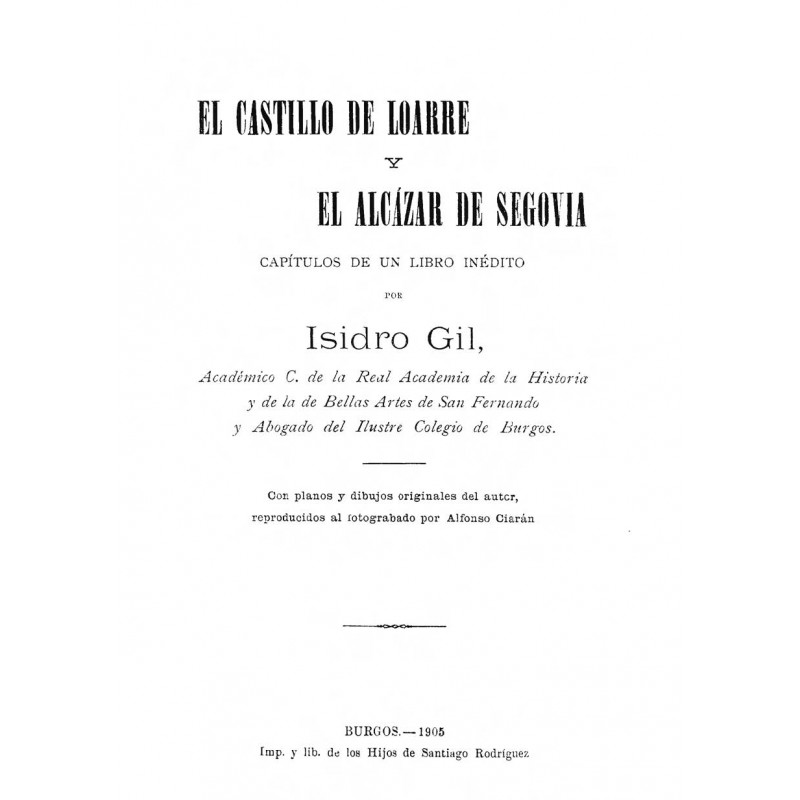 EL CASTILLO DE LOARRE

Y

EL ALCÁZAR DE SEGOVIA

CAPÍTULOS DE UN LIBRO INÉDITO

POR

Isidro Gil,

Académico C. de la Real Academia de la Historia y de la de Bellas Artes de San Fernando y Abogado del Ilustre Colegio de Burgos.

Con planos y dibujos originales del autor, reproducidos al fotograbado por Alfonso Ciarán

BURGOS.—1905
Imp. y lib. de los Hijos de Santiago Rodríguez